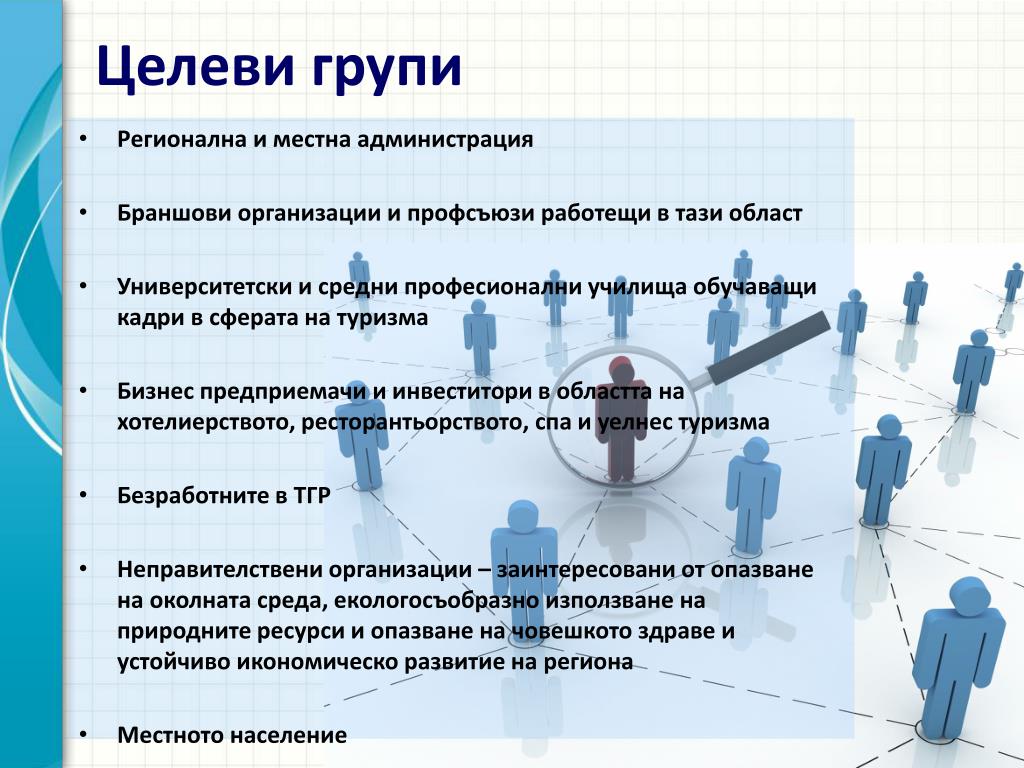 Целеви групи

• Регионална и местна администрация

• Браншови организации и профсъюзи работещи в тази област

• Университетски и средни професионални училища обучаващи кадри в сферата на туризма

• Бизнес предприемачи и инвеститори в областта на хотелиерството, ресторантьорството, спа и уелнес туризма

• Безработните в ТГР

• Неправителствени организации – заинтересовани от опазване на околната среда, екологосъобразно използване на природните ресурси и опазване на човешкото здраве и устойчиво икономическо развитие на региона

• Местното население